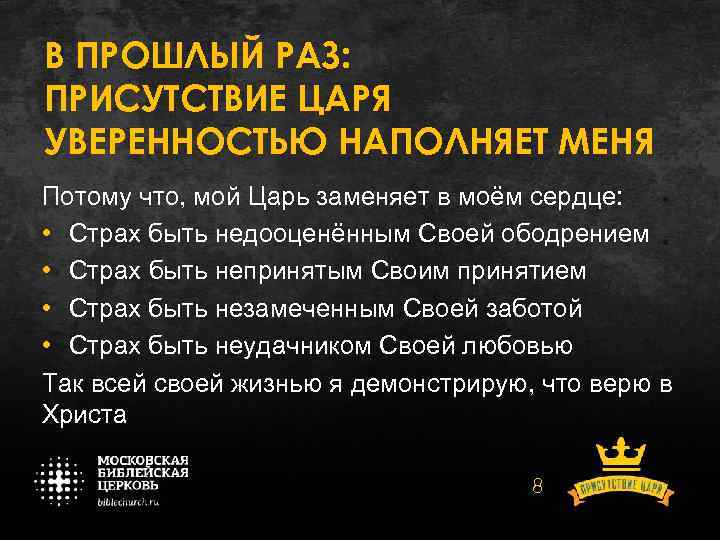 В ПРОШЛЫЙ РАЗ:
ПРИСУТСТВИЕ ЦАРЯ
УВЕРЕННОСТЬЮ НАПОЛНЯЕТ МЕНЯ

Потому что, мой Царь заменяет в моём сердце:
• Страх быть недооценённым Своей ободрением
• Страх быть непринятым Своим принятием
• Страх быть незамеченным Своей заботой
• Страх быть неудачником Своей любовью
Так всей своей жизнью я демонстрирую, что верю в Христа

МОСКОВСКАЯ
БИБЛЕЙСКАЯ
ЦЕРКОВЬ
biblechurch.ru

8

ПРИСУТСТВИЕ ЦАРЯ